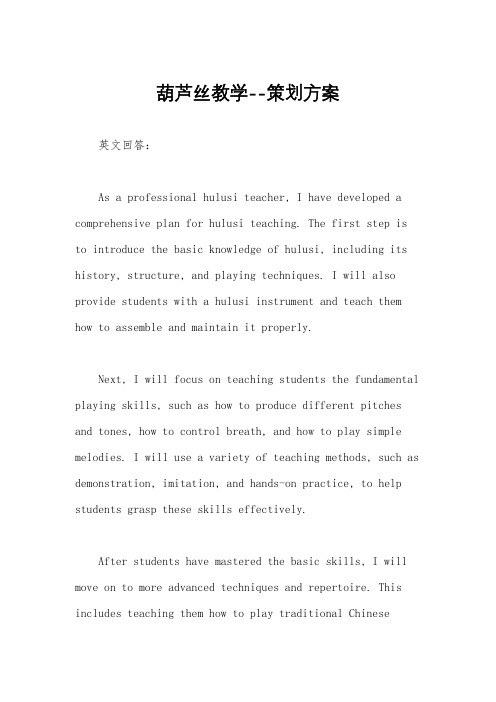 葫芦丝教学--策划方案

英文回答:

As a professional hulusi teacher, I have developed a comprehensive plan for hulusi teaching. The first step is to introduce the basic knowledge of hulusi, including its history, structure, and playing techniques. I will also provide students with a hulusi instrument and teach them how to assemble and maintain it properly.

Next, I will focus on teaching students the fundamental playing skills, such as how to produce different pitches and tones, how to control breath, and how to play simple melodies. I will use a variety of teaching methods, such as demonstration, imitation, and hands-on practice, to help students grasp these skills effectively.

After students have mastered the basic skills, I will move on to more advanced techniques and repertoire. This includes teaching them how to play traditional Chinese